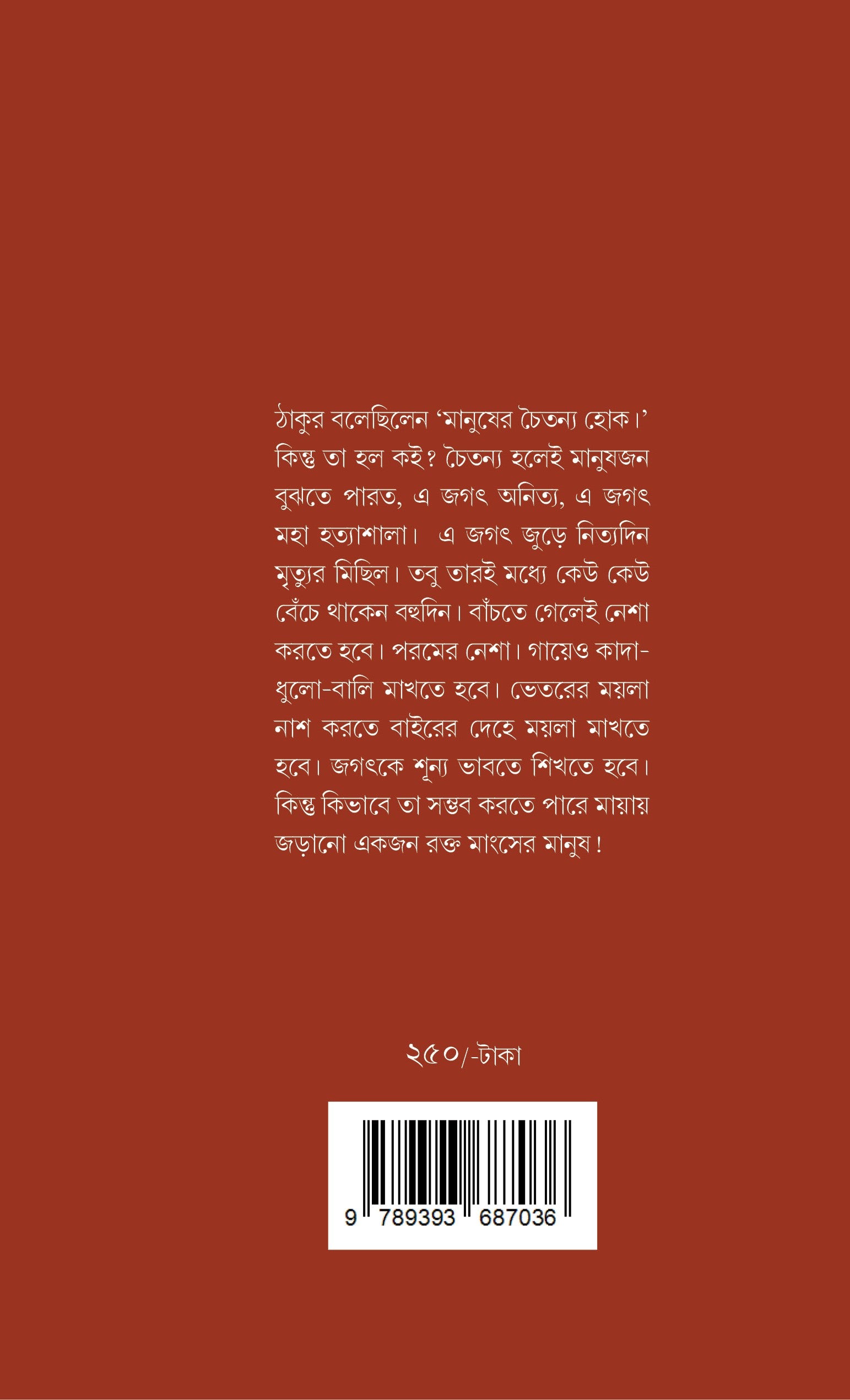 ঠাকুর বলেছিলেন 'মানুষের চৈতন্য হোক।' কিন্তু তা হল কই? চৈতন্য হলেই মানুষজন বুঝতে পারত, এ জগৎ অনিত্য, এ জগৎ মহা হত্যাশালা। এ জগৎ জুড়ে নিত্যদিন মৃত্যুর মিছিল। তবু তারই মধ্যে কেউ কেউ বেঁচে থাকেন বহুদিন। বাঁচতে গেলেই নেশা করতে হবে। পরমের নেশা। গায়েও কাদা-ধুলো-বালি মাখতে হবে। ভেতরের ময়লা নাশ করতে বাইরের দেহে ময়লা মাখতে হবে। জগৎকে শূন্য ভাবতে শিখতে হবে। কিন্তু কিভাবে তা সম্ভব করতে পারে মায়ায় জড়ানো একজন রক্ত মাংসের মানুষ!

২৫০/-টাকা

9 789393 687036